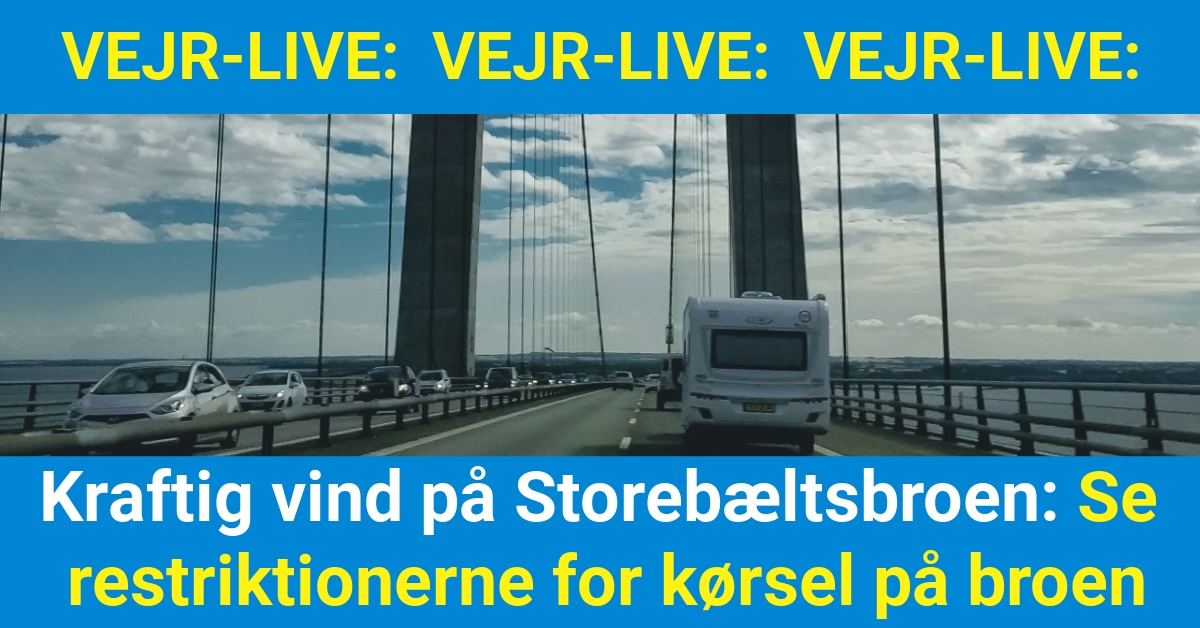 VEJR-LIVE: VEJR-LIVE: VEJR-LIVE:

Kraftig vind på Storebæltsbroen: Se restriktionerne for kørsel på broen